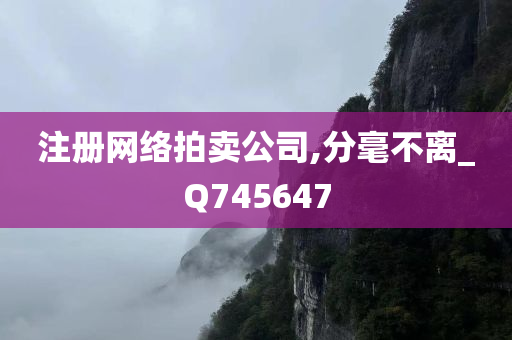 注册网络拍卖公司,分毫不离_Q745647